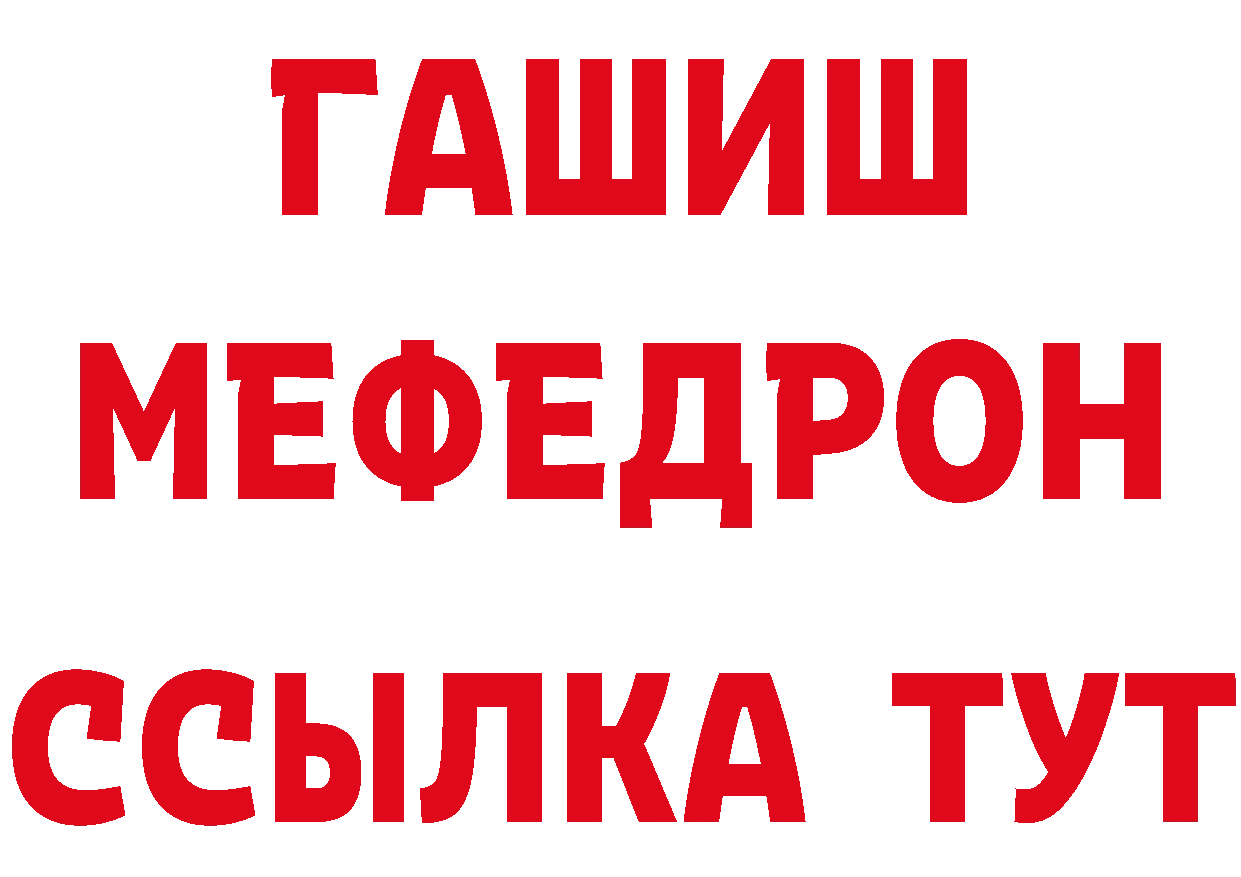 ГАШИШ
МЕФЕДРОН
ССЫЛКА ТУТ